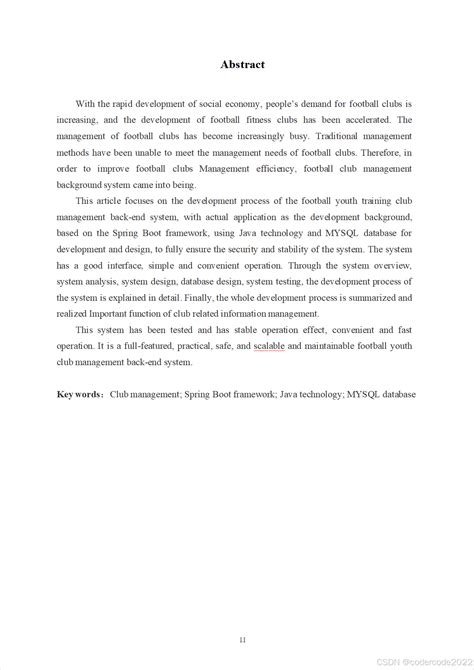 Abstract

With the rapid development of social economy, people's demand for football clubs is increasing, and the development of football fitness clubs has been accelerated. The management of football clubs has become increasingly busy. Traditional management methods have been unable to meet the management needs of football clubs. Therefore, in order to improve football clubs Management efficiency, football club management background system came into being.

This article focuses on the development process of the football youth training club management back-end system, with actual application as the development background, based on the Spring Boot framework, using Java technology and MYSQL database for development and design, to fully ensure the security and stability of the system. The system has a good interface, simple and convenient operation. Through the system overview, system analysis, system design, database design, system testing, the development process of the system is explained in detail. Finally, the whole development process is summarized and realized Important function of club related information management.

This system has been tested and has stable operation effect, convenient and fast operation. It is a full-featured, practical, safe, and scalable and maintainable football youth club management back-end system.

Key words: Club management; Spring Boot framework; Java technology; MYSQL database

II

CSDN @codercode2022